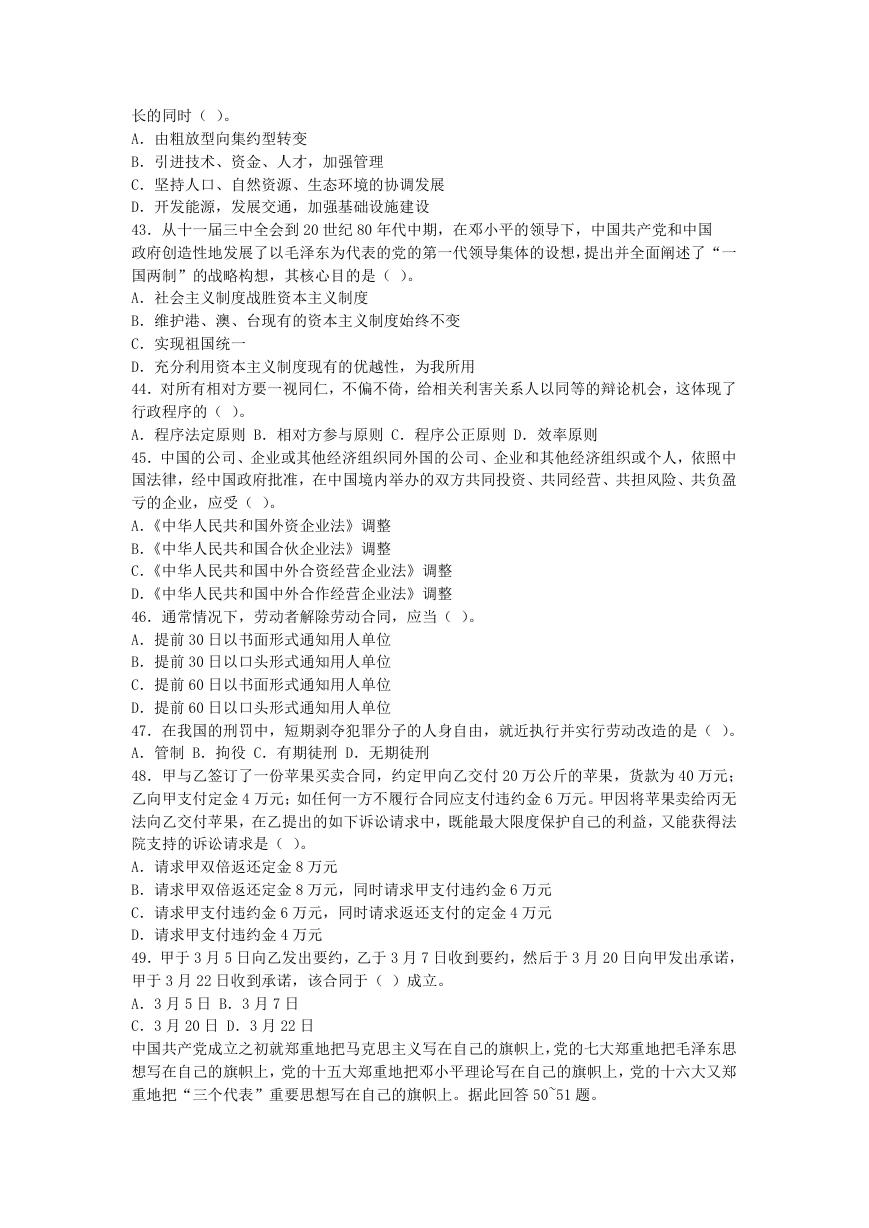 长的同时（ ）。
A. 由粗放型向集约型转变
B. 引进技术、资金、人才，加强管理
C. 坚持人口、自然资源、生态环境的协调发展
D. 开发能源，发展交通，加强基础设施建设
43. 从十一届三中全会到 20 世纪 80 年代中期，在邓小平的领导下，中国共产党和中国政府创造性地发展了以毛泽东为代表的党的第一代领导集体的设想，提出并全面阐述了“一国两制”的战略构想，其核心目的是（ ）。
A. 社会主义制度战胜资本主义制度
B. 维护港、澳、台现有的资本主义制度始终不变
C. 实现祖国统一
D. 充分利用资本主义制度现有的优越性，为我所用
44. 对所有相对方要一视同仁，不偏不倚，给相关利害关系人以同等的辩论机会，这体现了行政程序的（ ）。
A. 程序法定原则 B. 相对方参与原则 C. 程序公正原则 D. 效率原则
45. 中国的公司、企业或其他经济组织同外国的公司、企业和其他经济组织或个人，依照中国法律，经中国政府批准，在中国境内举办的双方共同投资、共同经营、共担风险、共负盈亏的企业，应受（ ）。
A.《中华人民共和国外资企业法》调整
B.《中华人民共和国合伙企业法》调整
C.《中华人民共和国中外合资经营企业法》调整
D.《中华人民共和国中外合作经营企业法》调整
46. 通常情况下，劳动者解除劳动合同，应当（ ）。
A. 提前 30 日以书面形式通知用人单位
B. 提前 30 日以口头形式通知用人单位
C. 提前 60 日以书面形式通知用人单位
D. 提前 60 日以口头形式通知用人单位
47. 在我国的刑罚中，短期剥夺犯罪分子的人身自由，就近执行并实行劳动改造的是（ ）。
A. 管制 B. 拘役 C. 有期徒刑 D. 无期徒刑
48. 甲与乙签订了一份苹果买卖合同，约定甲向乙交付 20 万公斤的苹果，货款为 40 万元；乙向甲支付定金 4 万元；如任何一方不履行合同应支付违约金 6 万元。甲因将苹果卖给丙无法向乙交付苹果，在乙提出的如下诉讼请求中，既能最大限度保护自己的利益，又能获得法院支持的诉讼请求是（ ）。
A. 请求甲双倍返还定金 8 万元
B. 请求甲双倍返还定金 8 万元，同时请求甲支付违约金 6 万元
C. 请求甲支付违约金 6 万元，同时请求返还支付的定金 4 万元
D. 请求甲支付违约金 4 万元
49. 甲于 3 月 5 日向乙发出要约，乙于 3 月 7 日收到要约，然后于 3 月 20 日向甲发出承诺，甲于 3 月 22 日收到承诺，该合同于（ ）成立。
A. 3 月 5 日 B. 3 月 7 日
C. 3 月 20 日 D. 3 月 22 日
中国共产党成立之初就郑重地把马克思主义写在自己的旗帜上，党的七大郑重地把毛泽东思想写在自己的旗帜上，党的十五大郑重地把邓小平理论写在自己的旗帜上，党的十六大又郑重地把“三个代表”重要思想写在自己的旗帜上。据此回答 50~51 题。